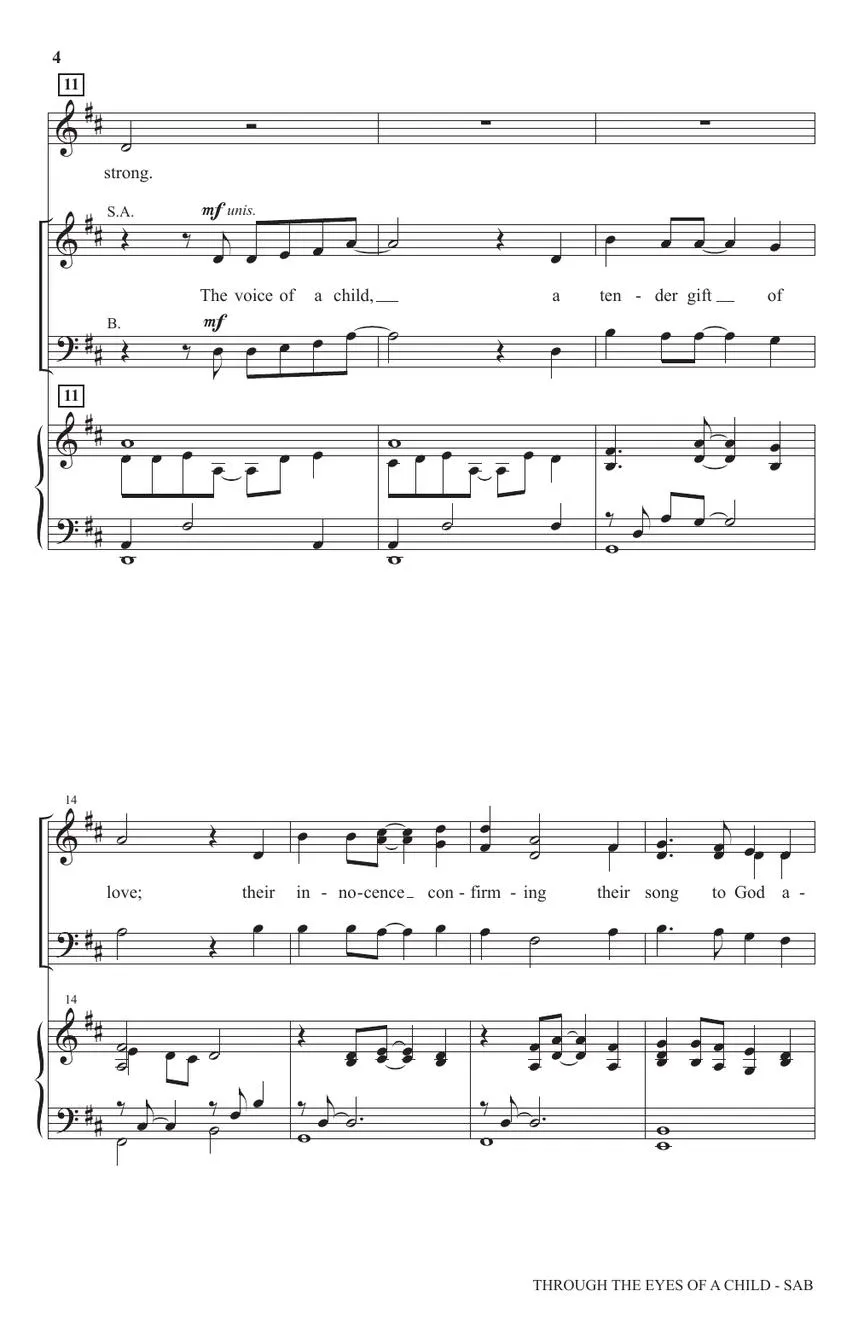 4

11

strong.

S.A.

mf unis.

The voice of a child, a ten - der gift of

B.

mf

11

14

love; their in - no-cence con - firm - ing their song to God a -

14

THROUGH THE EYES OF A CHILD - SAB